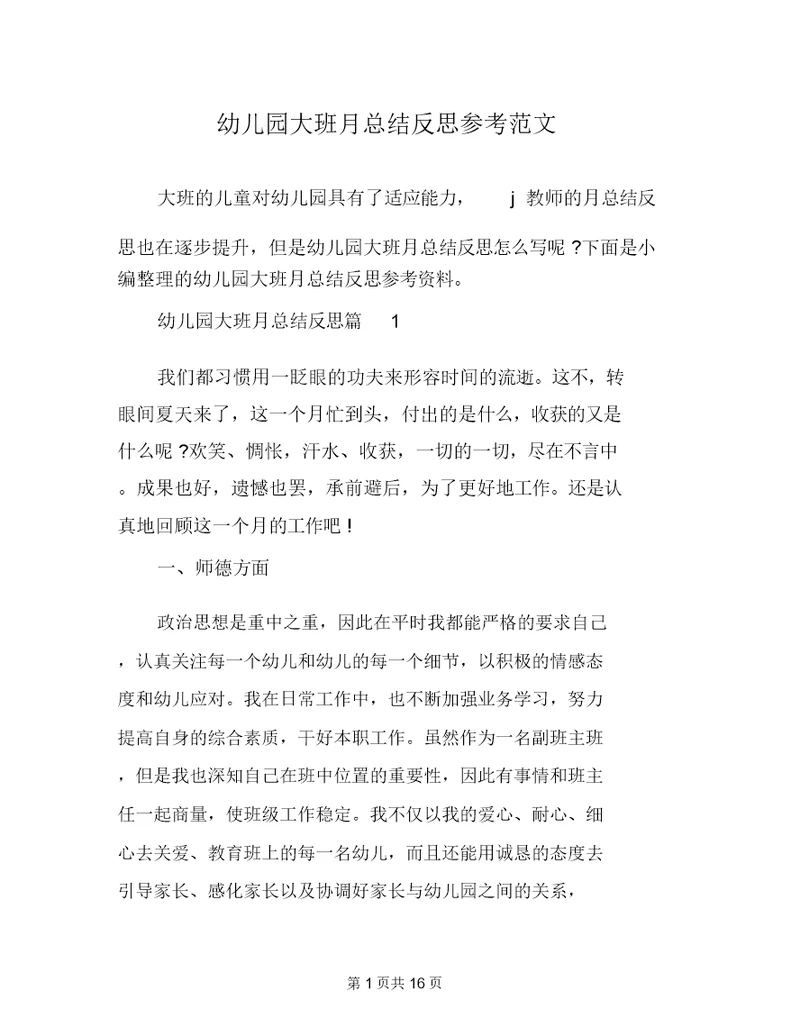 幼儿园大班月总结反思参考范文

大班的儿童对幼儿园具有了适应能力， j 教师的月总结反思也在逐步提升，但是幼儿园大班月总结反思怎么写呢 ?下面是小编整理的幼儿园大班月总结反思参考资料。

幼儿园大班月总结反思篇 1

我们都习惯用一眨眼的功夫来形容时间的流逝。这不，转眼间夏天来了，这一个月忙到头，付出的是什么，收获的又是什么呢 ?欢笑、惆怅，汗水、收获，一切的一切，尽在不言中。成果也好，遗憾也罢，承前避后，为了更好地工作。还是认真地回顾这一个月的工作吧 !

一、师德方面

政治思想是重中之重，因此在平时我都能严格的要求自己，认真关注每一个幼儿和幼儿的每一个细节，以积极的情感态度和幼儿应对。我在日常工作中，也不断加强业务学习，努力提高自身的综合素质，干好本职工作。虽然作为一名副班主班，但是我也深知自己在班中位置的重要性，因此有事情和班主任一起商量，使班级工作稳定。我不仅以我的爱心、耐心、细心去关爱、教育班上的每一名幼儿，而且还能用诚恳的态度去引导家长、感化家长以及协调好家长与幼儿园之间的关系，

第 1 页共 16 页